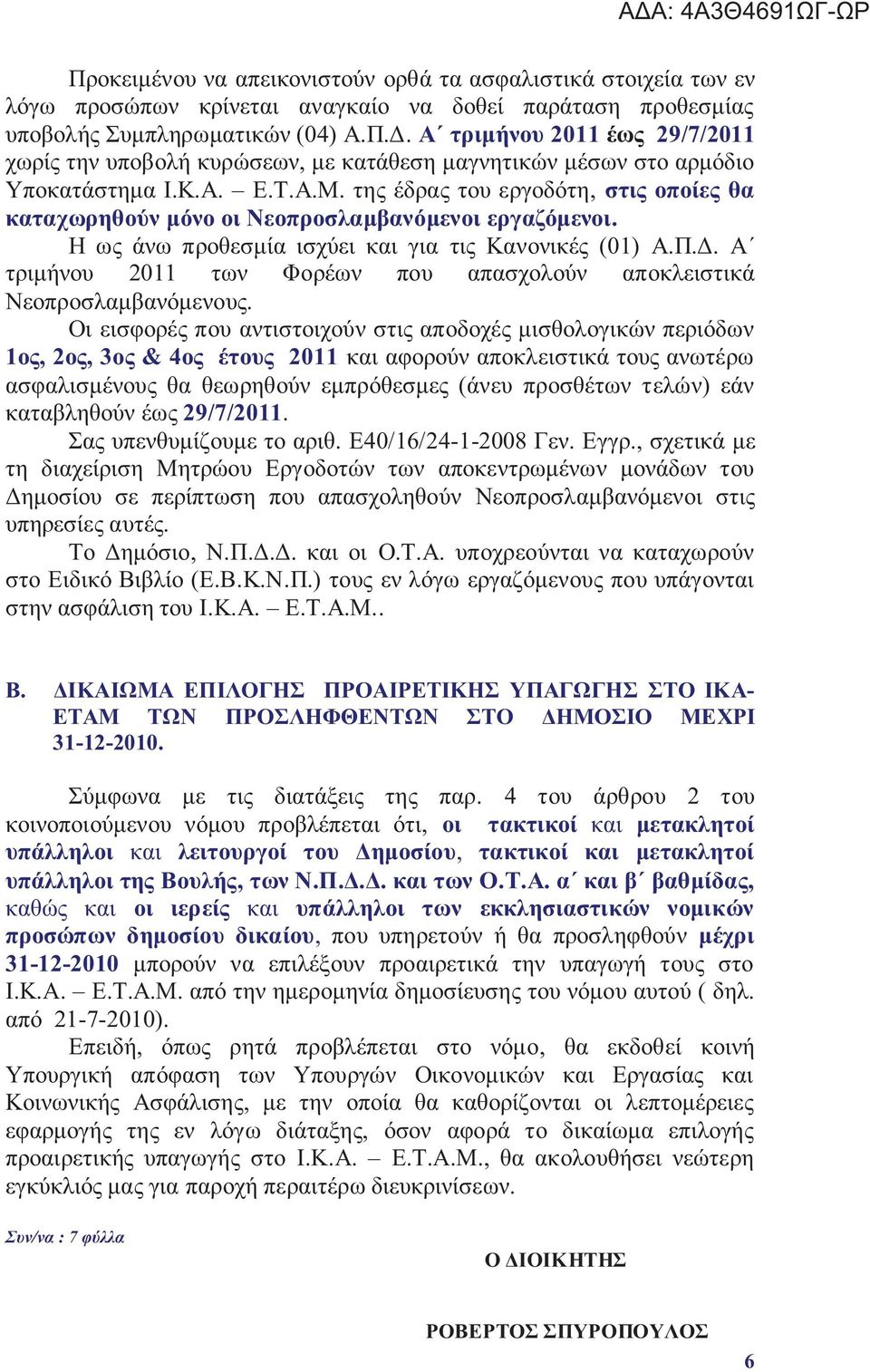 ΑΔΑ: 4Α3Θ4691ΩΓ-ΩΡ

Προκειμένου να απεικονιστούν ορθά τα ασφαλιστικά στοιχεία των εν λόγω προσώπων κρίνεται αναγκαίο να δοθεί παράταση προθεσμίας υποβολής Συμπληρωματικών (04) Α.Π.Δ. Α΄ τριμήνου 2011 έως 29/7/2011 χωρίς την υποβολή κυρώσεων, με κατάθεση μαγνητικών μέσων στο αρμόδιο Υποκατάστημα Ι.Κ.Α. – Ε.Τ.Α.Μ. της έδρας του εργοδότη, στις οποίες θα καταχωρηθούν μόνο οι Νεοπροσλαμβανόμενοι εργαζόμενοι.

Η ως άνω προθεσμία ισχύει και για τις Κανονικές (01) Α.Π.Δ. Α΄ τριμήνου 2011 των Φορέων που απασχολούν αποκλειστικά Νεοπροσλαμβανόμενους.

Οι εισφορές που αντιστοιχούν στις αποδοχές μισθολογικών περιόδων 1ος, 2ος, 3ος & 4ος έτους 2011 και αφορούν αποκλειστικά τους ανωτέρω ασφαλισμένους θα θεωρηθούν εμπρόθεσμες (άνευ προσθέτων τελών) εάν καταβληθούν έως 29/7/2011.

Σας υπενθυμίζουμε το αριθ. Ε40/16/24-1-2008 Γεν. Εγγρ., σχετικά με τη διαχείριση Μητρώου Εργοδοτών των αποκεντρωμένων μονάδων του Δημοσίου σε περίπτωση που απασχοληθούν Νεοπροσλαμβανόμενοι στις υπηρεσίες αυτές.

Το Δημόσιο, Ν.Π.Δ.Δ. και οι Ο.Τ.Α. υποχρεούνται να καταχωρούν στο Ειδικό Βιβλίο (Ε.Β.Κ.Ν.Π.) τους εν λόγω εργαζόμενους που υπάγονται στην ασφάλιση του Ι.Κ.Α. – Ε.Τ.Α.Μ..

Β. ΔΙΚΑΙΩΜΑ ΕΠΙΛΟΓΗΣ ΠΡΟΑΙΡΕΤΙΚΗΣ ΥΠΑΓΩΓΗΣ ΣΤΟ ΙΚΑ-ΕΤΑΜ ΤΩΝ ΠΡΟΣΛΗΦΘΕΝΤΩΝ ΣΤΟ ΔΗΜΟΣΙΟ ΜΕΧΡΙ 31-12-2010.

Σύμφωνα με τις διατάξεις της παρ. 4 του άρθρου 2 του κοινοποιούμενου νόμου προβλέπεται ότι, οι τακτικοί και μετακλητοί υπάλληλοι και λειτουργοί του Δημοσίου, τακτικοί και μετακλητοί υπάλληλοι της Βουλής, των Ν.Π.Δ.Δ. και των Ο.Τ.Α. α΄ και β΄ βαθμίδας, καθώς και οι ιερείς και υπάλληλοι των εκκλησιαστικών νομικών προσώπων δημοσίου δικαίου, που υπηρετούν ή θα προσληφθούν μέχρι 31-12-2010 μπορούν να επιλέξουν προαιρετικά την υπαγωγή τους στο Ι.Κ.Α. – Ε.Τ.Α.Μ. από την ημερομηνία δημοσίευσης του νόμου αυτού ( δηλ. από 21-7-2010).

Επειδή, όπως ρητά προβλέπεται στο νόμο, θα εκδοθεί κοινή Υπουργική απόφαση των Υπουργών Οικονομικών και Εργασίας και Κοινωνικής Ασφάλισης, με την οποία θα καθορίζονται οι λεπτομέρειες εφαρμογής της εν λόγω διάταξης, όσον αφορά το δικαίωμα επιλογής προαιρετικής υπαγωγής στο Ι.Κ.Α. – Ε.Τ.Α.Μ., θα ακολουθήσει νεώτερη εγκύκλιός μας για παροχή περαιτέρω διευκρινίσεων.

Συν/να : 7 φύλλα

Ο ΔΙΟΙΚΗΤΗΣ

ΡΟΒΕΡΤΟΣ ΣΠΥΡΟΠΟΥΛΟΣ

6